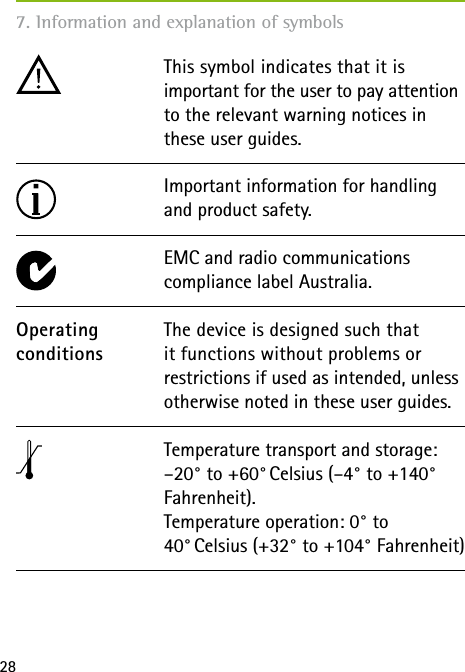 7. Information and explanation of symbols

This symbol indicates that it is important for the user to pay attention to the relevant warning notices in these user guides.

Important information for handling and product safety.

EMC and radio communications compliance label Australia.

Operating conditions

The device is designed such that it functions without problems or restrictions if used as intended, unless otherwise noted in these user guides.

Temperature transport and storage: –20° to +60° Celsius (–4° to +140° Fahrenheit).
Temperature operation: 0° to 40° Celsius (+32° to +104° Fahrenheit)

28